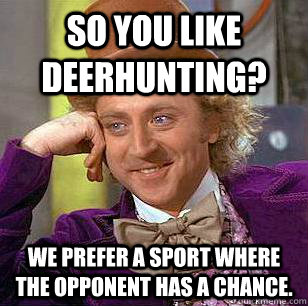 SO YOU LIKE DEERHUNTING?

WE PREFER A SPORT WHERE THE OPPONENT HAS A CHANCE.

quickmeme.com